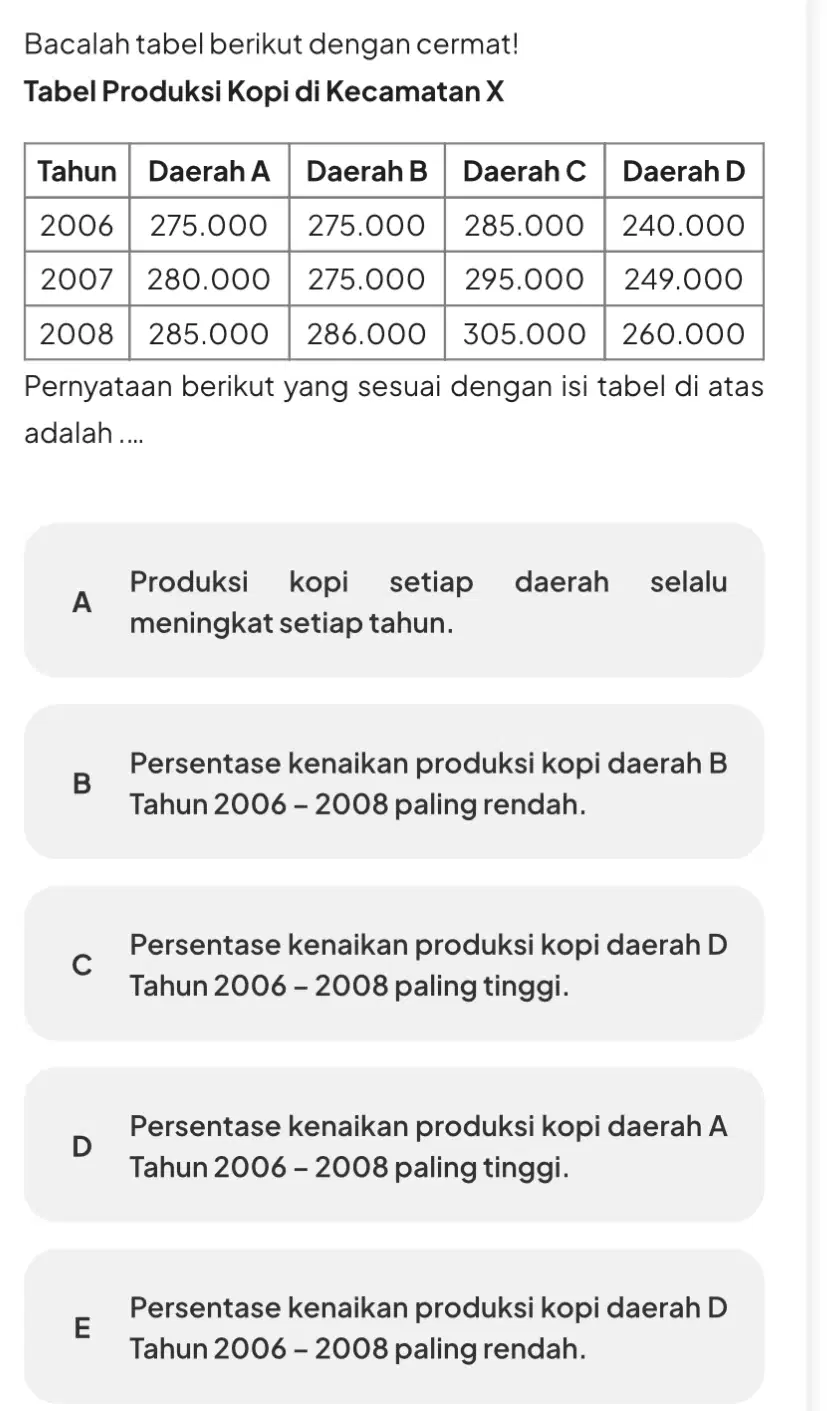 Bacalah tabel berikut dengan cermat!

Tabel Produksi Kopi di Kecamatan X

| Tahun | Daerah A | Daerah B | Daerah C | Daerah D |
|---|---|---|---|---|
| 2006 | 275.000 | 275.000 | 285.000 | 240.000 |
| 2007 | 280.000 | 275.000 | 295.000 | 249.000 |
| 2008 | 285.000 | 286.000 | 305.000 | 260.000 |

Pernyataan berikut yang sesuai dengan isi tabel di atas adalah ....

A Produksi kopi setiap daerah selalu meningkat setiap tahun.

B Persentase kenaikan produksi kopi daerah B Tahun 2006 – 2008 paling rendah.

C Persentase kenaikan produksi kopi daerah D Tahun 2006 – 2008 paling tinggi.

D Persentase kenaikan produksi kopi daerah A Tahun 2006 – 2008 paling tinggi.

E Persentase kenaikan produksi kopi daerah D Tahun 2006 – 2008 paling rendah.